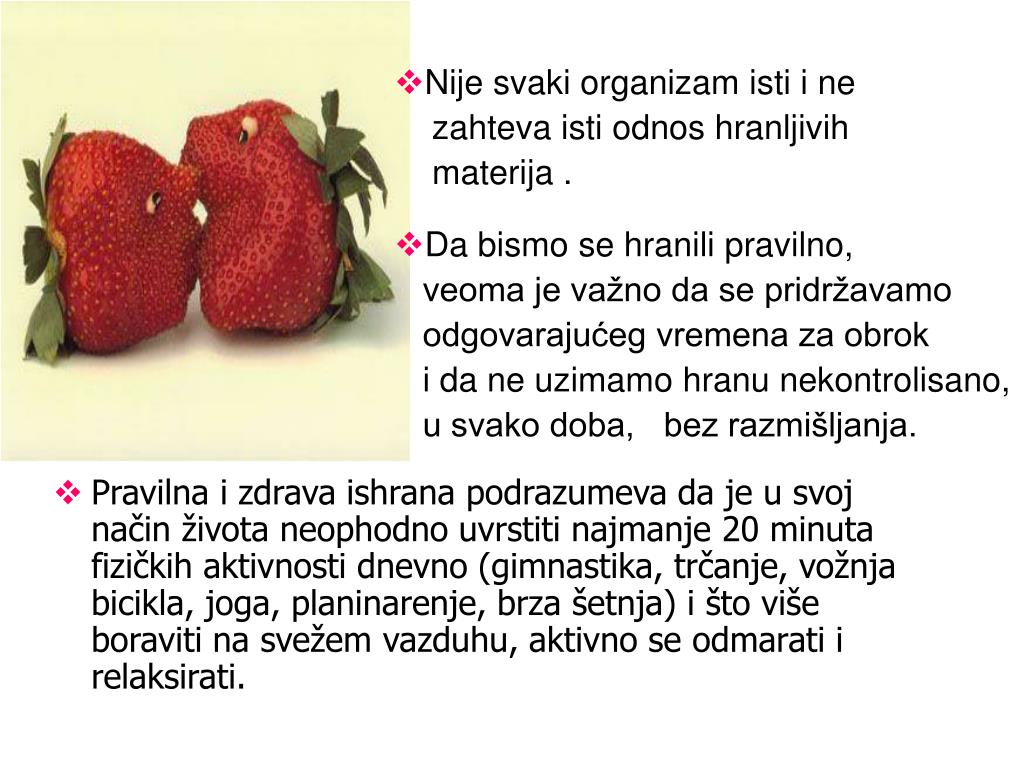 ❖Nije svaki organizam isti i ne zahteva isti odnos hranljivih materija .

❖Da bismo se hranili pravilno, veoma je važno da se pridržavamo odgovarajućeg vremena za obrok i da ne uzimamo hranu nekontrolisano, u svako doba, bez razmišljanja.

❖ Pravilna i zdrava ishrana podrazumeva da je u svoj način života neophodno uvrstiti najmanje 20 minuta fizičkih aktivnosti dnevno (gimnastika, trčanje, vožnja bicikla, joga, planinarenje, brza šetnja) i što više boraviti na svežem vazduhu, aktivno se odmarati i relaksirati.